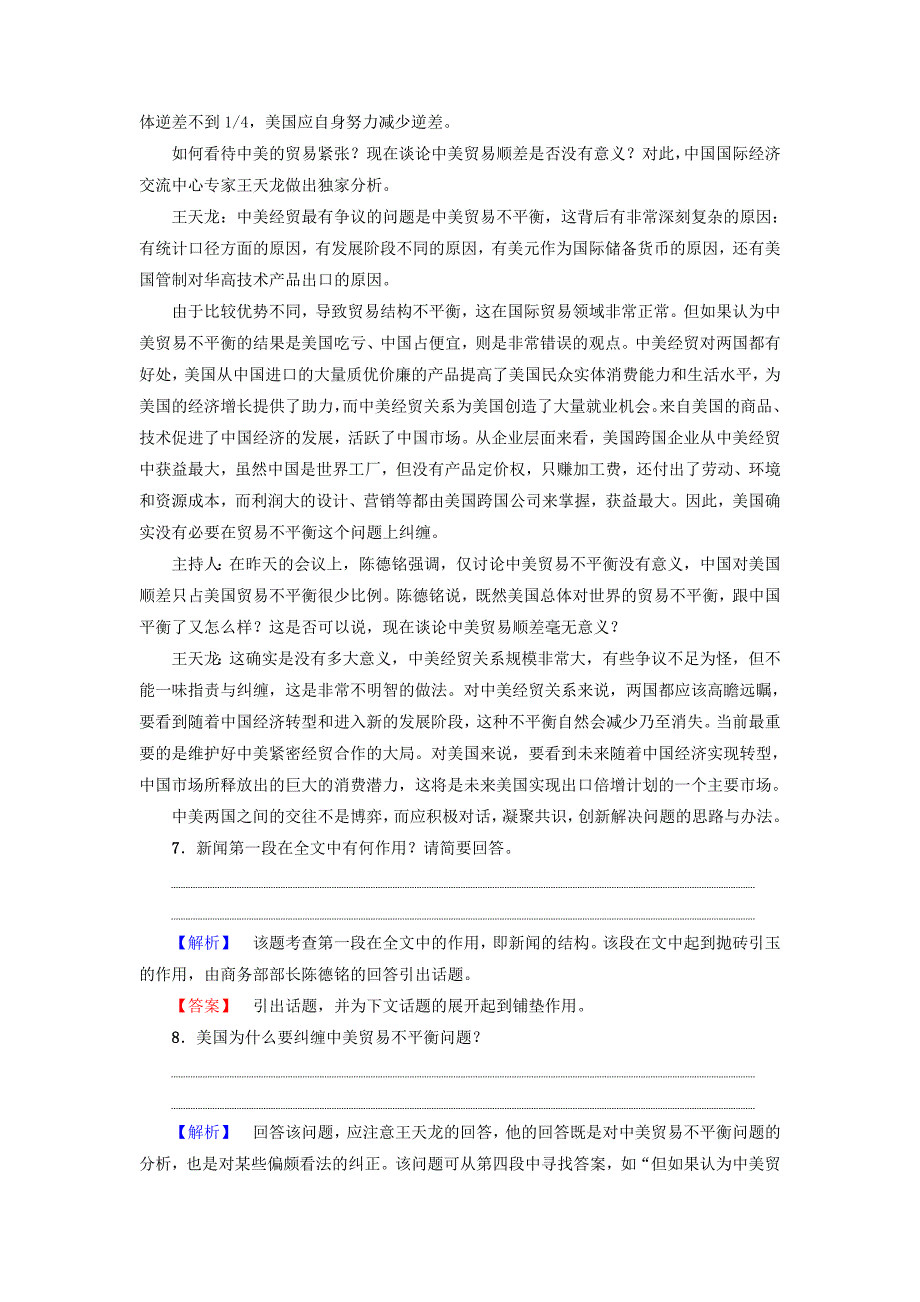 体逆差不到 1/4，美国应自身努力减少逆差。

如何看待中美的贸易紧张？现在谈论中美贸易顺差是否没有意义？对此，中国国际经济交流中心专家王天龙做出独家分析。

王天龙：中美经贸最有争议的问题是中美贸易不平衡，这背后有非常深刻复杂的原因：有统计口径方面的原因，有发展阶段不同的原因，有美元作为国际储备货币的原因，还有美国管制对华高技术产品出口的原因。

由于比较优势不同，导致贸易结构不平衡，这在国际贸易领域非常正常。但如果认为中美贸易不平衡的结果是美国吃亏、中国占便宜，则是非常错误的观点。中美经贸对两国都有好处，美国从中国进口的大量质优价廉的产品提高了美国民众实体消费能力和生活水平，为美国的经济增长提供了助力，而中美经贸关系为美国创造了大量就业机会。来自美国的商品、技术促进了中国经济的发展，活跃了中国市场。从企业层面来看，美国跨国企业从中美经贸中获益最大，虽然中国是世界工厂，但没有产品定价权，只赚加工费，还付出了劳动、环境和资源成本，而利润大的设计、营销等都由美国跨国公司来掌握，获益最大。因此，美国确实没有必要在贸易不平衡这个问题上纠缠。

主持人：在昨天的会议上，陈德铭强调，仅讨论中美贸易不平衡没有意义，中国对美国顺差只占美国贸易不平衡很少比例。陈德铭说，既然美国总体对世界的贸易不平衡，跟中国平衡了又怎么样？这是否可以说，现在谈论中美贸易顺差毫无意义？

王天龙：这确实是没有多大意义，中美经贸关系规模非常大，有些争议不足为怪，但不能一味指责与纠缠，这是非常不明智的做法。对中美经贸关系来说，两国都应该高瞻远瞩，要看到随着中国经济转型和进入新的发展阶段，这种不平衡自然会减少乃至消失。当前最重要的是维护好中美紧密经贸合作的大局。对美国来说，要看到未来随着中国经济实现转型，中国市场所释放出的巨大的消费潜力，这将是未来美国实现出口倍增计划的一个主要市场。

中美两国之间的交往不是博弈，而应积极对话，凝聚共识，创新解决问题的思路与办法。

7．新闻第一段在全文中有何作用？请简要回答。

【解析】 该题考查第一段在全文中的作用，即新闻的结构。该段在文中起到抛砖引玉的作用，由商务部部长陈德铭的回答引出话题。

【答案】 引出话题，并为下文话题的展开起到铺垫作用。

8．美国为什么要纠缠中美贸易不平衡问题？

【解析】 回答该问题，应注意王天龙的回答，他的回答既是对中美贸易不平衡问题的分析，也是对某些偏颇看法的纠正。该问题可从第四段中寻找答案，如“但如果认为中美贸